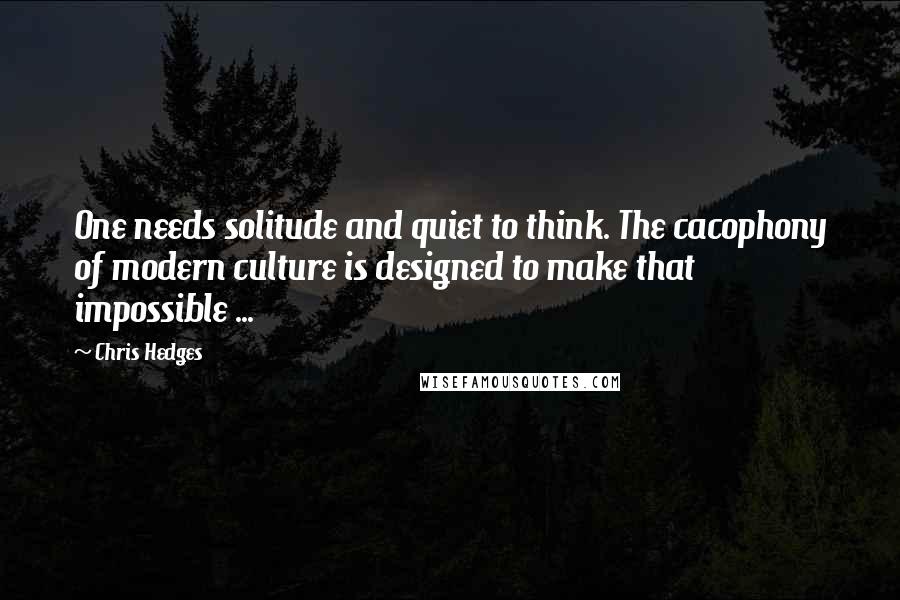 One needs solitude and quiet to think. The cacophony of modern culture is designed to make that impossible ...

~ Chris Hedges

WISEFAMOUSQUOTES.COM